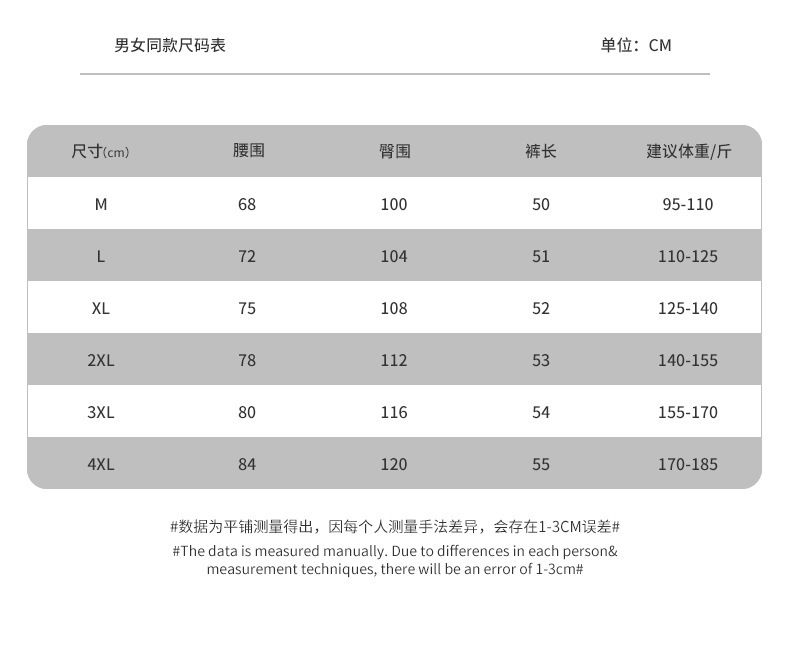 男女同款尺码表

单位：CM

| 尺寸(cm) | 腰围 | 臀围 | 裤长 | 建议体重/斤 |
|---|---|---|---|---|
| M | 68 | 100 | 50 | 95-110 |
| L | 72 | 104 | 51 | 110-125 |
| XL | 75 | 108 | 52 | 125-140 |
| 2XL | 78 | 112 | 53 | 140-155 |
| 3XL | 80 | 116 | 54 | 155-170 |
| 4XL | 84 | 120 | 55 | 170-185 |

#数据为平铺测量得出，因每个人测量手法差异，会存在1-3CM误差#

#The data is measured manually. Due to differences in each person& measurement techniques, there will be an error of 1-3cm#